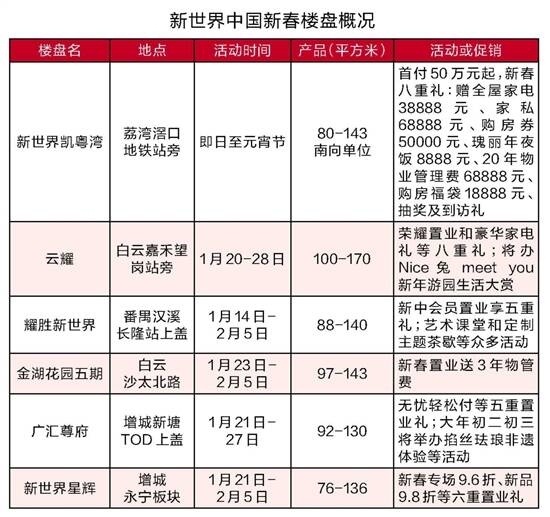 新世界中国新春楼盘概况

| 楼盘名 | 地点 | 活动时间 | 产品（平方米） | 活动或促销 |
|---|---|---|---|---|
| 新世界凯粤湾 | 荔湾滘口地铁站旁 | 即日至元宵节 | 80-143 南向单位 | 首付50万元起，新春八重礼：赠全屋家电38888元、家私68888元、购房券50000元、瑰丽年夜饭8888元、20年物业管理费68888元、购房福袋18888元、抽奖及到访礼 |
| 云耀 | 白云嘉禾望岗站旁 | 1月20-28日 | 100-170 | 荣耀置业和豪华家电礼等八重礼；将办Nice兔 meet you新年游园生活大赏 |
| 耀胜新世界 | 番禺汉溪长隆站上盖 | 1月14日-2月5日 | 88-140 | 新中会员置业享五重礼；艺术课堂和定制主题茶歇等众多活动 |
| 金湖花园五期 | 白云沙太北路 | 1月23日-2月5日 | 97-143 | 新春置业送3年物管费 |
| 广汇尊府 | 增城新塘TOD上盖 | 1月21日-27日 | 92-130 | 无忧轻松付等五重置业礼；大年初二初三将举办掐丝珐琅非遗体验等活动 |
| 新世界星辉 | 增城永宁板块 | 1月21日-2月5日 | 76-136 | 新春专场9.6折、新品9.8折等六重置业礼 |